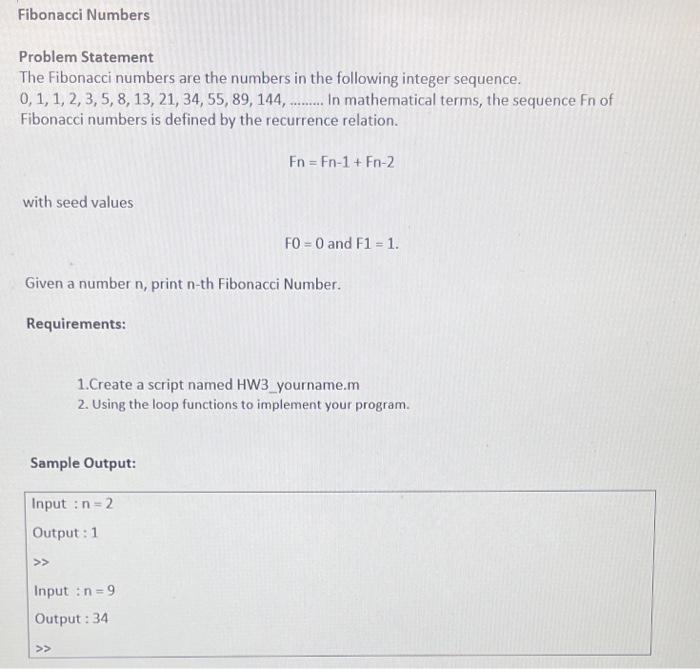 Fibonacci Numbers

Problem Statement
The Fibonacci numbers are the numbers in the following integer sequence. 0, 1, 1, 2, 3, 5, 8, 13, 21, 34, 55, 89, 144, ........ In mathematical terms, the sequence Fn of Fibonacci numbers is defined by the recurrence relation.

Fn = Fn-1 + Fn-2

with seed values

F0 = 0 and F1 = 1.

Given a number n, print n-th Fibonacci Number.

Requirements:

1.Create a script named HW3_yourname.m
2. Using the loop functions to implement your program.

Sample Output:

Input : n = 2

Output : 1

>>

Input : n = 9

Output : 34

>>